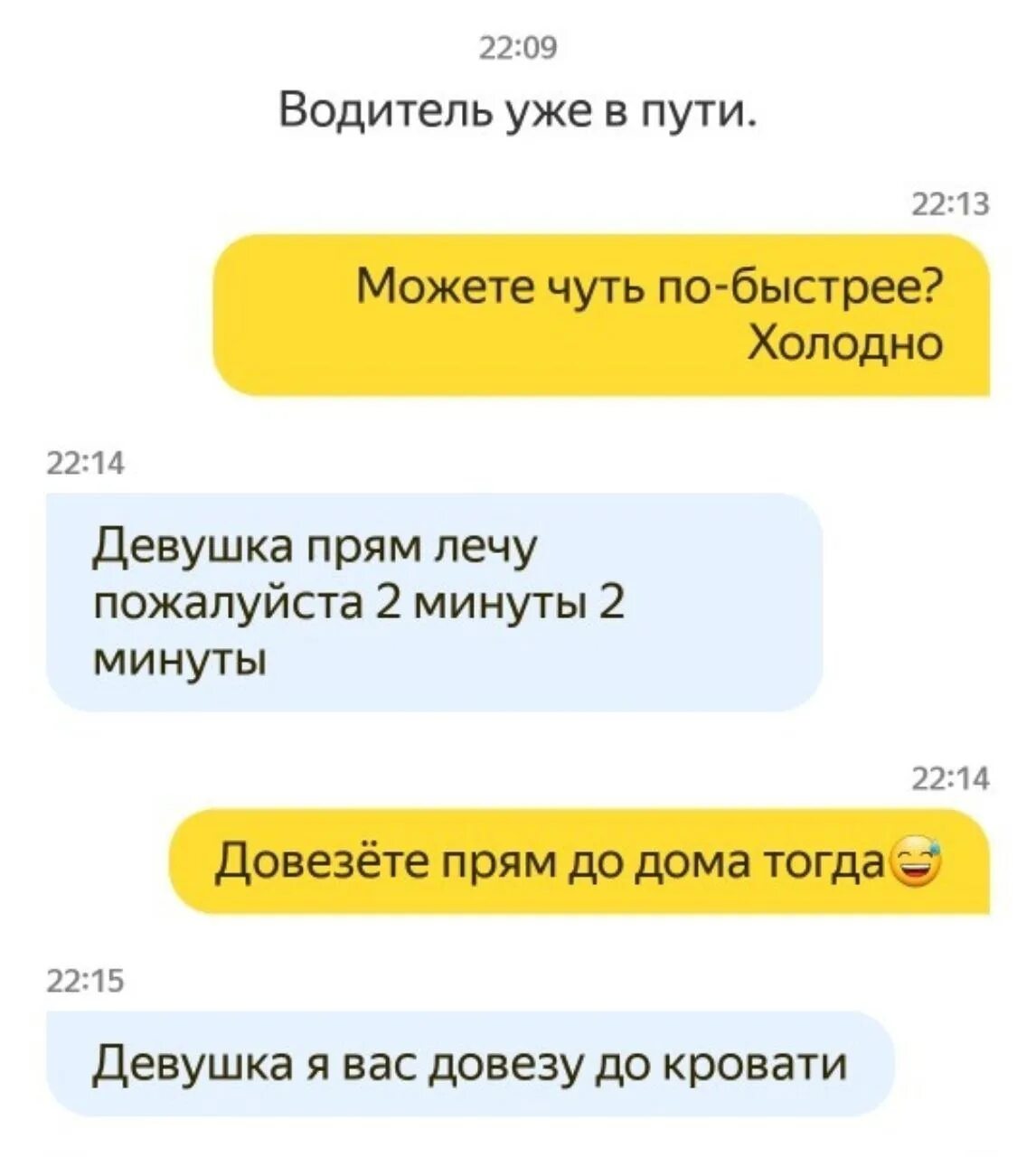 22:09

Водитель уже в пути.

22:13

Можете чуть по-быстрее? Холодно

22:14

Девушка прям лечу пожалуйста 2 минуты 2 минуты

22:14

Довезёте прям до дома тогда😅

22:15

Девушка я вас довезу до кровати